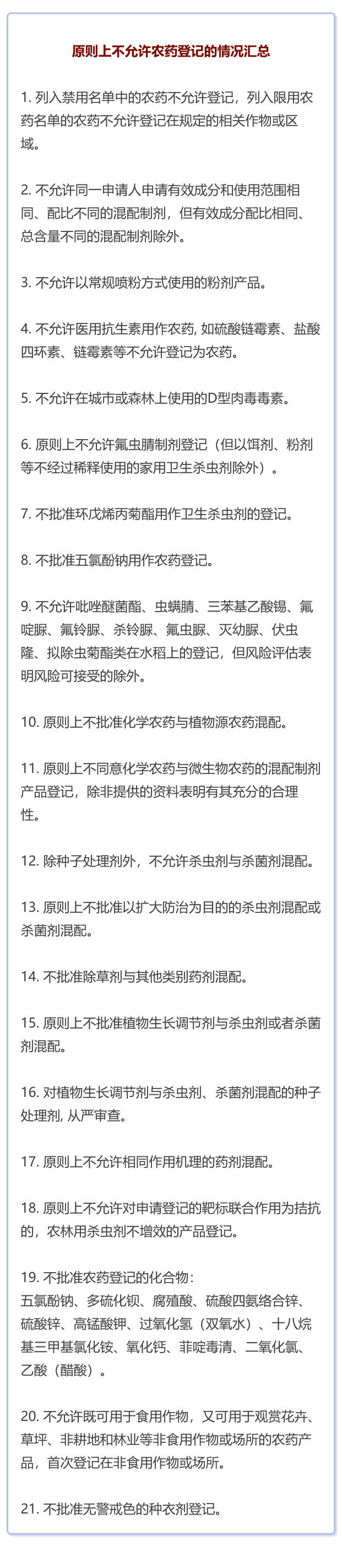 原则上不允许农药登记的情况汇总

1. 列入禁用名单中的农药不允许登记，列入限用农药名单的农药不允许登记在规定的相关作物或区域。

2. 不允许同一申请人申请有效成分和使用范围相同、配比不同的混配制剂，但有效成分配比相同、总含量不同的混配制剂除外。

3. 不允许以常规喷粉方式使用的粉剂产品。

4. 不允许医用抗生素用作农药, 如硫酸链霉素、盐酸四环素、链霉素等不允许登记为农药。

5. 不允许在城市或森林上使用的D型肉毒毒素。

6. 原则上不允许氟虫腈制剂登记（但以饵剂、粉剂等不经过稀释使用的家用卫生杀虫剂除外）。

7. 不批准环戊烯丙菊酯用作卫生杀虫剂的登记。

8. 不批准五氯酚钠用作农药登记。

9. 不允许吡唑醚菌酯、虫螨腈、三苯基乙酸锡、氟啶脲、氟铃脲、杀铃脲、氟虫脲、灭幼脲、伏虫隆、拟除虫菊酯类在水稻上的登记，但风险评估表明风险可接受的除外。

10. 原则上不批准化学农药与植物源农药混配。

11. 原则上不同意化学农药与微生物农药的混配制剂产品登记，除非提供的资料表明有其充分的合理性。

12. 除种子处理剂外，不允许杀虫剂与杀菌剂混配。

13. 原则上不批准以扩大防治为目的的杀虫剂混配或杀菌剂混配。

14. 不批准除草剂与其他类别药剂混配。

15. 原则上不批准植物生长调节剂与杀虫剂或者杀菌剂混配。

16. 对植物生长调节剂与杀虫剂、杀菌剂混配的种子处理剂, 从严审查。

17. 原则上不允许相同作用机理的药剂混配。

18. 原则上不允许对申请登记的靶标联合作用为拮抗的，农林用杀虫剂不增效的产品登记。

19. 不批准农药登记的化合物：
五氯酚钠、多硫化钡、腐殖酸、硫酸四氨络合锌、硫酸锌、高锰酸钾、过氧化氢（双氧水）、十八烷基三甲基氯化铵、氧化钙、菲啶毒清、二氧化氯、乙酸（醋酸）。

20. 不允许既可用于食用作物，又可用于观赏花卉、草坪、非耕地和林业等非食用作物或场所的农药产品，首次登记在非食用作物或场所。

21. 不批准无警戒色的种衣剂登记。